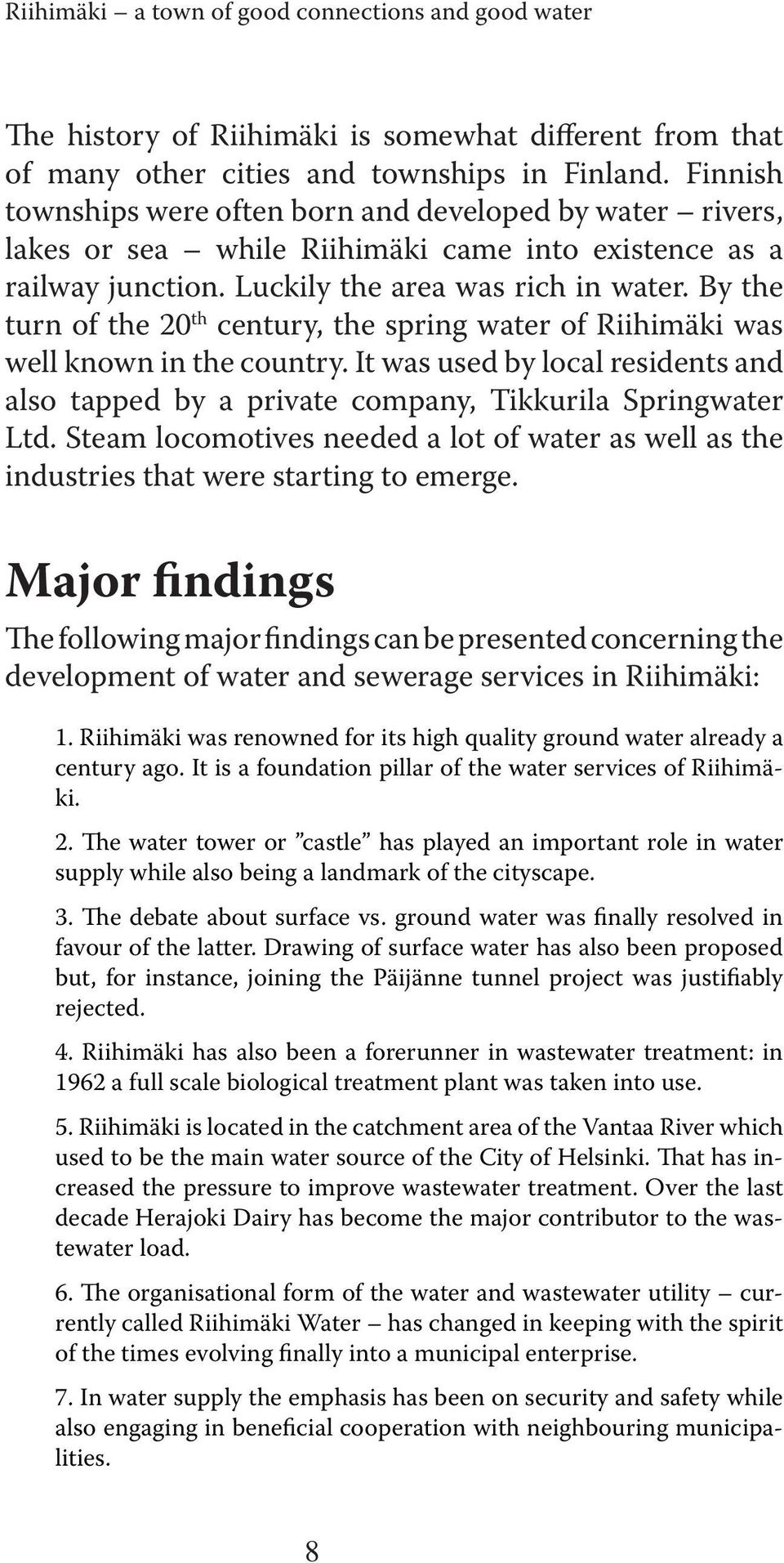 Riihimäki – a town of good connections and good water

The history of Riihimäki is somewhat different from that of many other cities and townships in Finland. Finnish townships were often born and developed by water – rivers, lakes or sea – while Riihimäki came into existence as a railway junction. Luckily the area was rich in water. By the turn of the 20$^{th}$ century, the spring water of Riihimäki was well known in the country. It was used by local residents and also tapped by a private company, Tikkurila Springwater Ltd. Steam locomotives needed a lot of water as well as the industries that were starting to emerge.

Major findings

The following major findings can be presented concerning the development of water and sewerage services in Riihimäki:

1. Riihimäki was renowned for its high quality ground water already a century ago. It is a foundation pillar of the water services of Riihimäki.

2. The water tower or ”castle” has played an important role in water supply while also being a landmark of the cityscape.

3. The debate about surface vs. ground water was finally resolved in favour of the latter. Drawing of surface water has also been proposed but, for instance, joining the Päijänne tunnel project was justifiably rejected.

4. Riihimäki has also been a forerunner in wastewater treatment: in 1962 a full scale biological treatment plant was taken into use.

5. Riihimäki is located in the catchment area of the Vantaa River which used to be the main water source of the City of Helsinki. That has increased the pressure to improve wastewater treatment. Over the last decade Herajoki Dairy has become the major contributor to the wastewater load.

6. The organisational form of the water and wastewater utility – currently called Riihimäki Water – has changed in keeping with the spirit of the times evolving finally into a municipal enterprise.

7. In water supply the emphasis has been on security and safety while also engaging in beneficial cooperation with neighbouring municipalities.

8